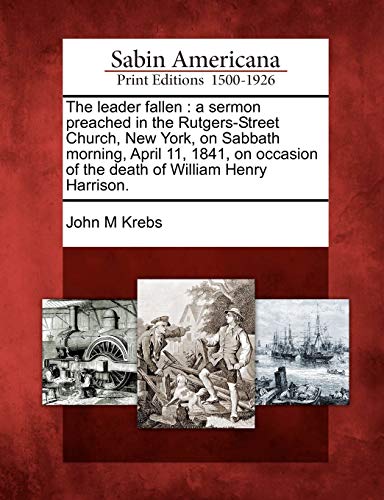 Sabin Americana
Print Editions 1500-1926

The leader fallen : a sermon preached in the Rutgers-Street Church, New York, on Sabbath morning, April 11, 1841, on occasion of the death of William Henry Harrison.

John M Krebs